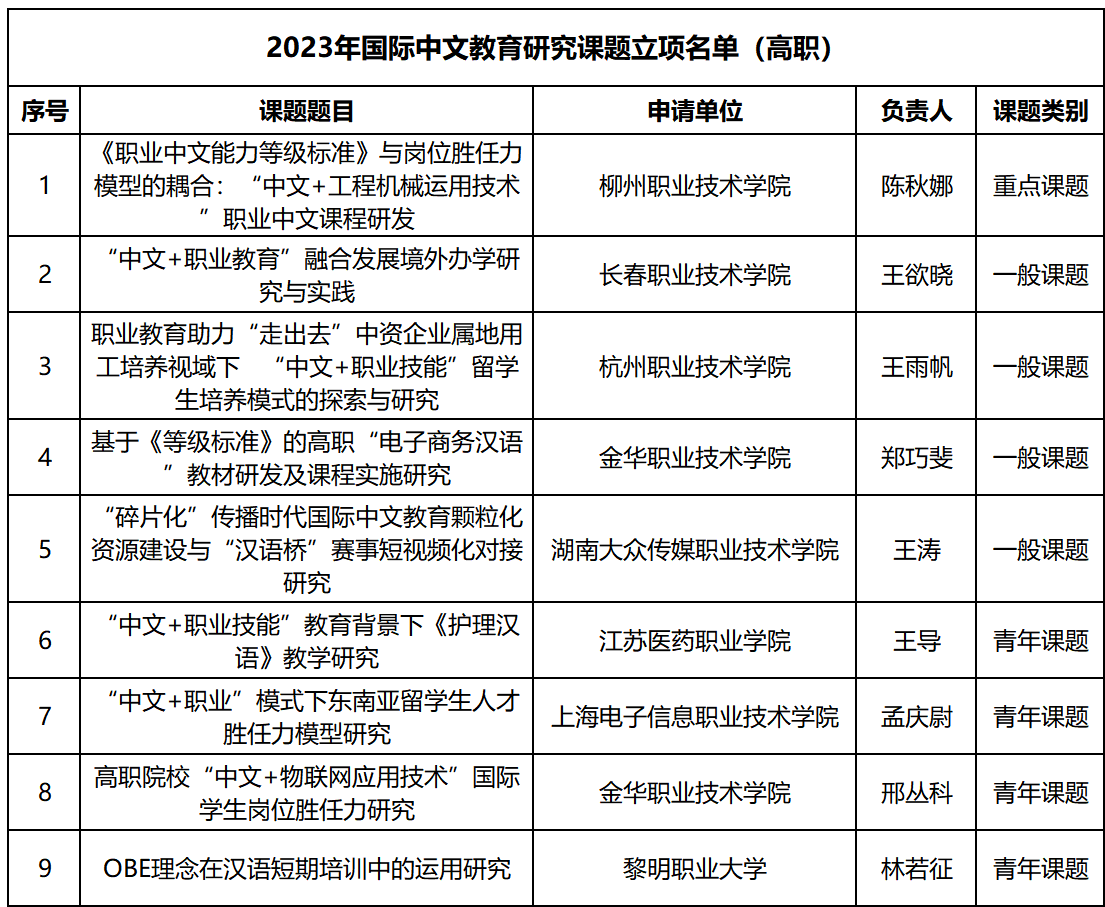 2023年国际中文教育研究课题立项名单（高职）

| 序号 | 课题题目 | 申请单位 | 负责人 | 课题类别 |
|---|---|---|---|---|
| 1 | 《职业中文能力等级标准》与岗位胜任力模型的耦合：“中文+工程机械运用技术”职业中文课程研发 | 柳州职业技术学院 | 陈秋娜 | 重点课题 |
| 2 | “中文+职业教育”融合发展境外办学研究与实践 | 长春职业技术学院 | 王欲晓 | 一般课题 |
| 3 | 职业教育助力“走出去”中资企业属地用工培养视域下 “中文+职业技能”留学生培养模式的探索与研究 | 杭州职业技术学院 | 王雨帆 | 一般课题 |
| 4 | 基于《等级标准》的高职“电子商务汉语”教材研发及课程实施研究 | 金华职业技术学院 | 郑巧斐 | 一般课题 |
| 5 | “碎片化”传播时代国际中文教育颗粒化资源建设与“汉语桥”赛事短视频化对接研究 | 湖南大众传媒职业技术学院 | 王涛 | 一般课题 |
| 6 | “中文+职业技能”教育背景下《护理汉语》教学研究 | 江苏医药职业学院 | 王导 | 青年课题 |
| 7 | “中文+职业”模式下东南亚留学生人才胜任力模型研究 | 上海电子信息职业技术学院 | 孟庆尉 | 青年课题 |
| 8 | 高职院校“中文+物联网应用技术”国际学生岗位胜任力研究 | 金华职业技术学院 | 邢丛科 | 青年课题 |
| 9 | OBE理念在汉语短期培训中的运用研究 | 黎明职业大学 | 林若征 | 青年课题 |